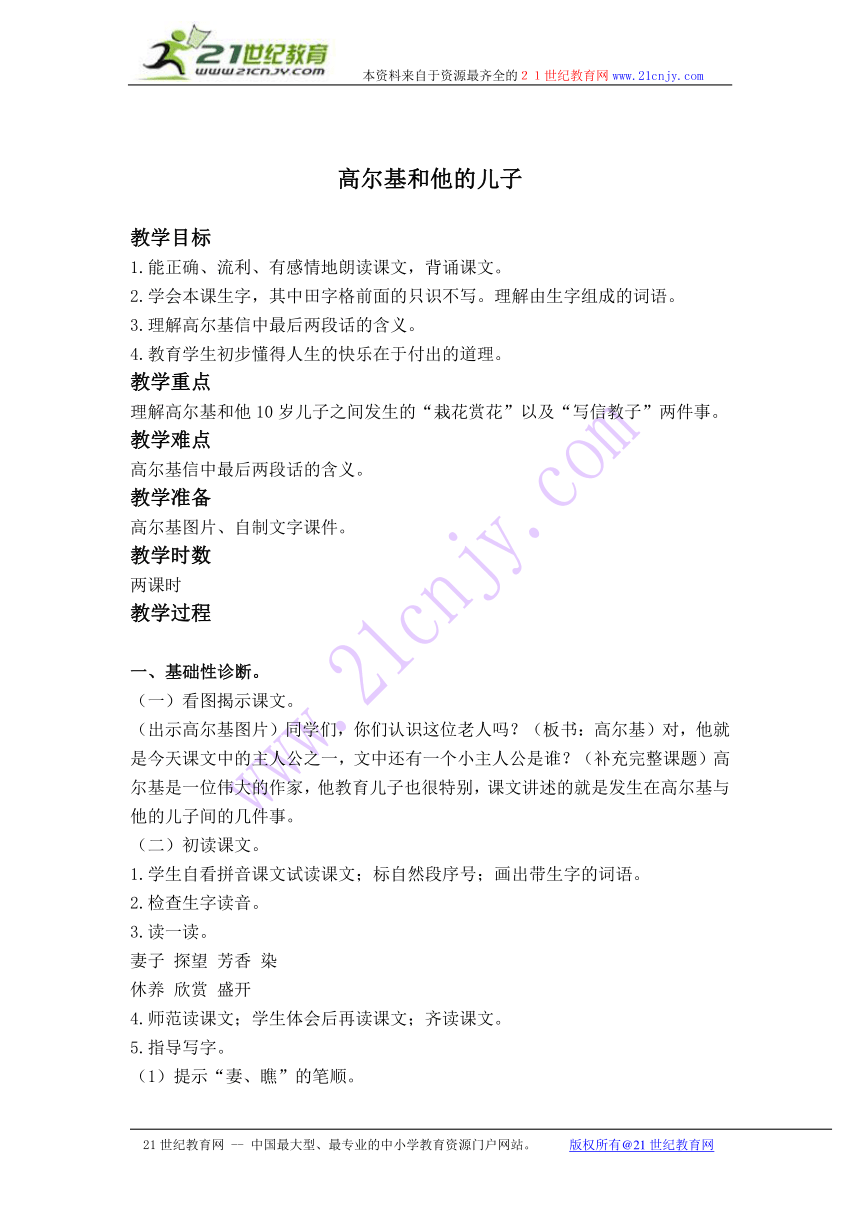 21世纪教育
www.21cnjy.com
本资料来自于资源最齐全的２１世纪教育网www.21cnjy.com

高尔基和他的儿子

教学目标
1.能正确、流利、有感情地朗读课文，背诵课文。
2.学会本课生字，其中田字格前面的只识不写。理解由生字组成的词语。
3.理解高尔基信中最后两段话的含义。
4.教育学生初步懂得人生的快乐在于付出的道理。
教学重点
理解高尔基和他10岁儿子之间发生的“栽花赏花”以及“写信教子”两件事。
教学难点
高尔基信中最后两段话的含义。
教学准备
高尔基图片、自制文字课件。
教学时数
两课时
教学过程

一、基础性诊断。
（一）看图揭示课文。
（出示高尔基图片）同学们，你们认识这位老人吗？（板书：高尔基）对，他就是今天课文中的主人公之一，文中还有一个小主人公是谁？（补充完整课题）高尔基是一位伟大的作家，他教育儿子也很特别，课文讲述的就是发生在高尔基与他的儿子间的几件事。
（二）初读课文。
1.学生自看拼音课文试读课文；标自然段序号；画出带生字的词语。
2.检查生字读音。
3.读一读。
妻子 探望 芳香 染
休养 欣赏 盛开
4.师范读课文；学生体会后再读课文；齐读课文。
5.指导写字。
（1）提示“妻、瞧”的笔顺。

www.21cnjy.com

21世纪教育网 -- 中国最大型、最专业的中小学教育资源门户网站。 版权所有@21世纪教育网